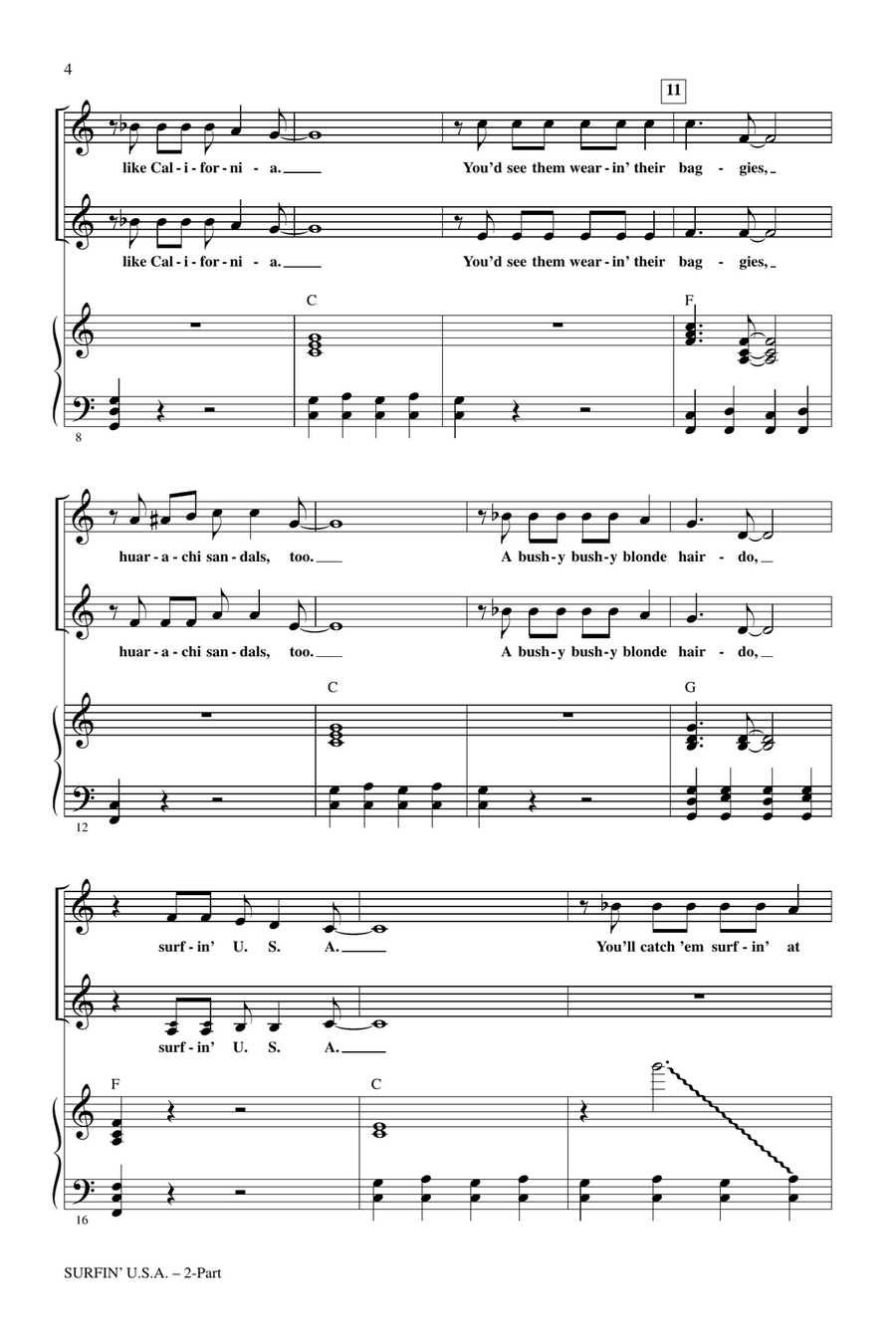 4

11

like Cal - i - for - ni - a. You'd see them wear - in' their bag - gies,

like Cal - i - for - ni - a. You'd see them wear - in' their bag - gies,

C

F

8

huar - a - chi san - dals, too. A bush - y bush - y blonde hair - do,

huar - a - chi san - dals, too. A bush - y bush - y blonde hair - do,

C

G

12

surf - in' U. S. A. You'll catch 'em surf - in' at

surf - in' U. S. A.

F

C

16

SURFIN' U.S.A. – 2-Part